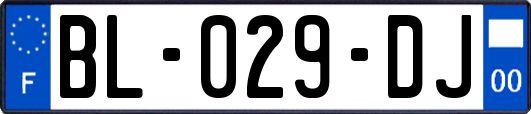 F
BL-029-DJ
00